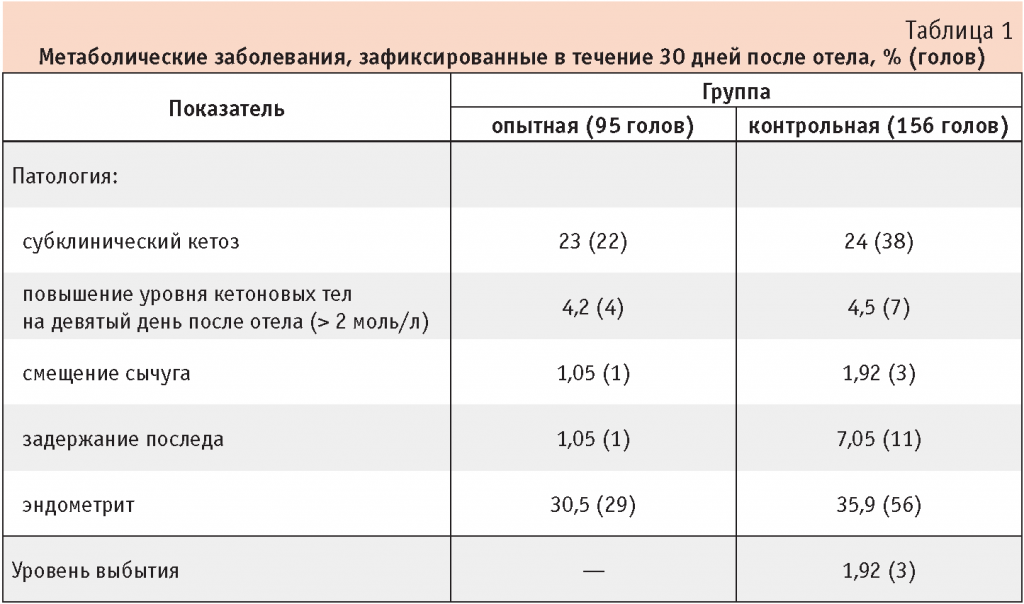 Таблица 1
Метаболические заболевания, зафиксированные в течение 30 дней после отела, % (голов)

| Показатель | Группа | |
|---|---|---|
| | опытная (95 голов) | контрольная (156 голов) |
| Патология: | | |
| субклинический кетоз | 23 (22) | 24 (38) |
| повышение уровня кетоновых тел на девятый день после отела (> 2 моль/л) | 4,2 (4) | 4,5 (7) |
| смещение сычуга | 1,05 (1) | 1,92 (3) |
| задержание последа | 1,05 (1) | 7,05 (11) |
| эндометрит | 30,5 (29) | 35,9 (56) |
| Уровень выбытия | — | 1,92 (3) |